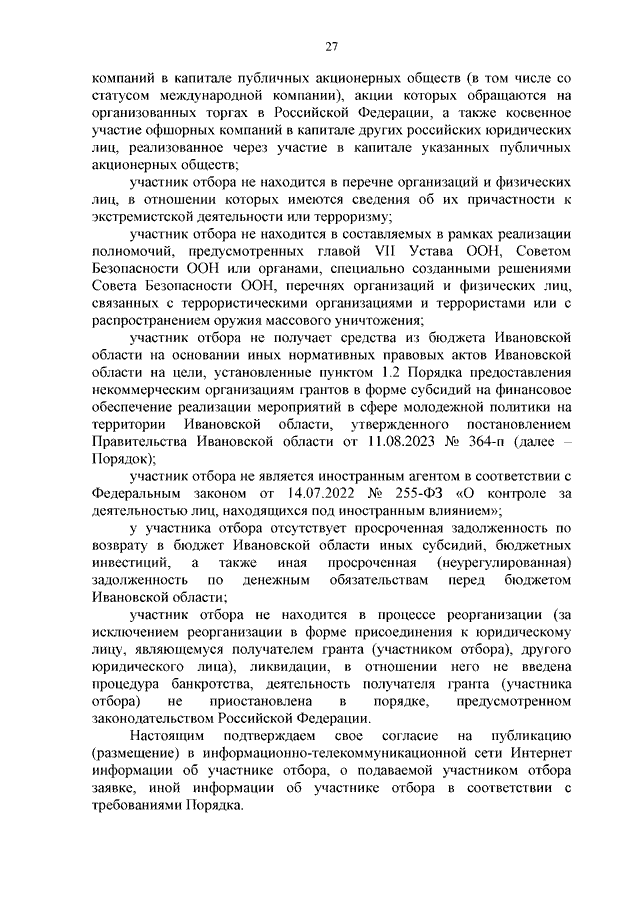 27

компаний в капитале публичных акционерных обществ (в том числе со статусом международной компании), акции которых обращаются на организованных торгах в Российской Федерации, а также косвенное участие офшорных компаний в капитале других российских юридических лиц, реализованное через участие в капитале указанных публичных акционерных обществ;

участник отбора не находится в перечне организаций и физических лиц, в отношении которых имеются сведения об их причастности к экстремистской деятельности или терроризму;

участник отбора не находится в составляемых в рамках реализации полномочий, предусмотренных главой VII Устава ООН, Советом Безопасности ООН или органами, специально созданными решениями Совета Безопасности ООН, перечнях организаций и физических лиц, связанных с террористическими организациями и террористами или с распространением оружия массового уничтожения;

участник отбора не получает средства из бюджета Ивановской области на основании иных нормативных правовых актов Ивановской области на цели, установленные пунктом 1.2 Порядка предоставления некоммерческим организациям грантов в форме субсидий на финансовое обеспечение реализации мероприятий в сфере молодежной политики на территории Ивановской области, утвержденного постановлением Правительства Ивановской области от 11.08.2023 № 364-п (далее – Порядок);

участник отбора не является иностранным агентом в соответствии с Федеральным законом от 14.07.2022 № 255-ФЗ «О контроле за деятельностью лиц, находящихся под иностранным влиянием»;

у участника отбора отсутствует просроченная задолженность по возврату в бюджет Ивановской области иных субсидий, бюджетных инвестиций, а также иная просроченная (неурегулированная) задолженность по денежным обязательствам перед бюджетом Ивановской области;

участник отбора не находится в процессе реорганизации (за исключением реорганизации в форме присоединения к юридическому лицу, являющемуся получателем гранта (участником отбора), другого юридического лица), ликвидации, в отношении него не введена процедура банкротства, деятельность получателя гранта (участника отбора) не приостановлена в порядке, предусмотренном законодательством Российской Федерации.

Настоящим подтверждаем свое согласие на публикацию (размещение) в информационно-телекоммуникационной сети Интернет информации об участнике отбора, о подаваемой участником отбора заявке, иной информации об участнике отбора в соответствии с требованиями Порядка.